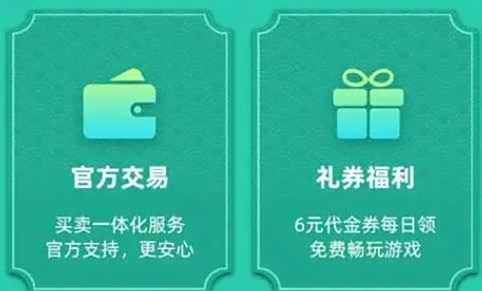 官方交易

买卖一体化服务
官方支持，更安心

礼券福利

6元代金券每日领
免费畅玩游戏